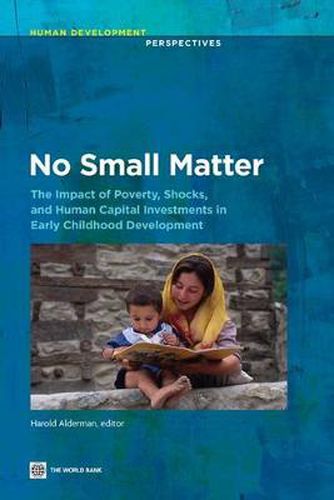 HUMAN DEVELOPMENT
PERSPECTIVES

No Small Matter

The Impact of Poverty, Shocks, and Human Capital Investments in Early Childhood Development

Harold Alderman, editor

THE WORLD BANK